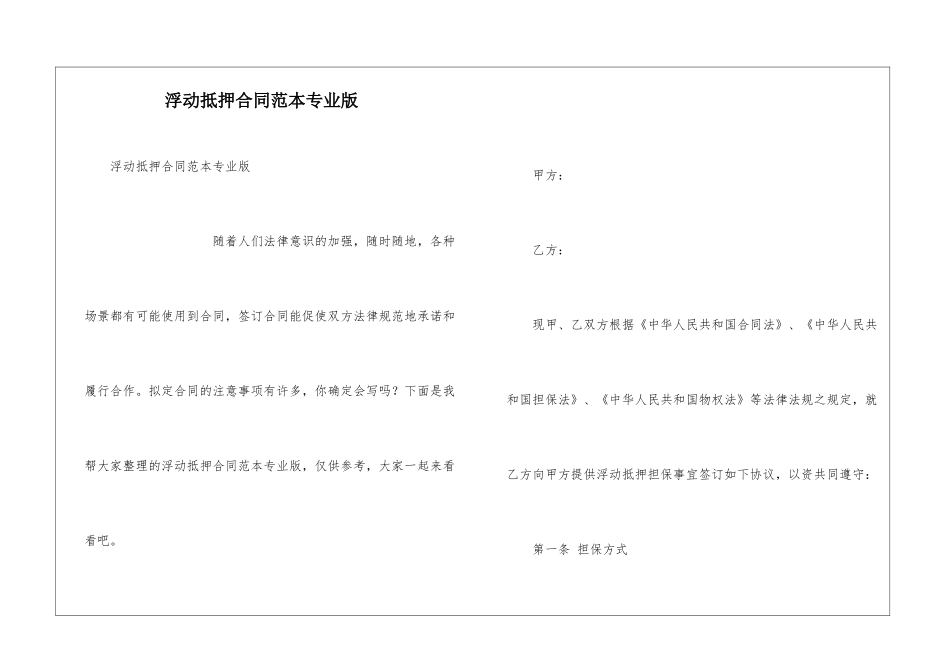 浮动抵押合同范本专业版

浮动抵押合同范本专业版

随着人们法律意识的加强，随时随地，各种场景都有可能使用到合同，签订合同能促使双方法律规范地承诺和履行合作。拟定合同的注意事项有许多，你确定会写吗？下面是我帮大家整理的浮动抵押合同范本专业版，仅供参考，大家一起来看看吧。

甲方：

乙方：

现甲、乙双方根据《中华人民共和国合同法》、《中华人民共和国担保法》、《中华人民共和国物权法》等法律法规之规定，就乙方向甲方提供浮动抵押担保事宜签订如下协议，以资共同遵守：

第一条 担保方式